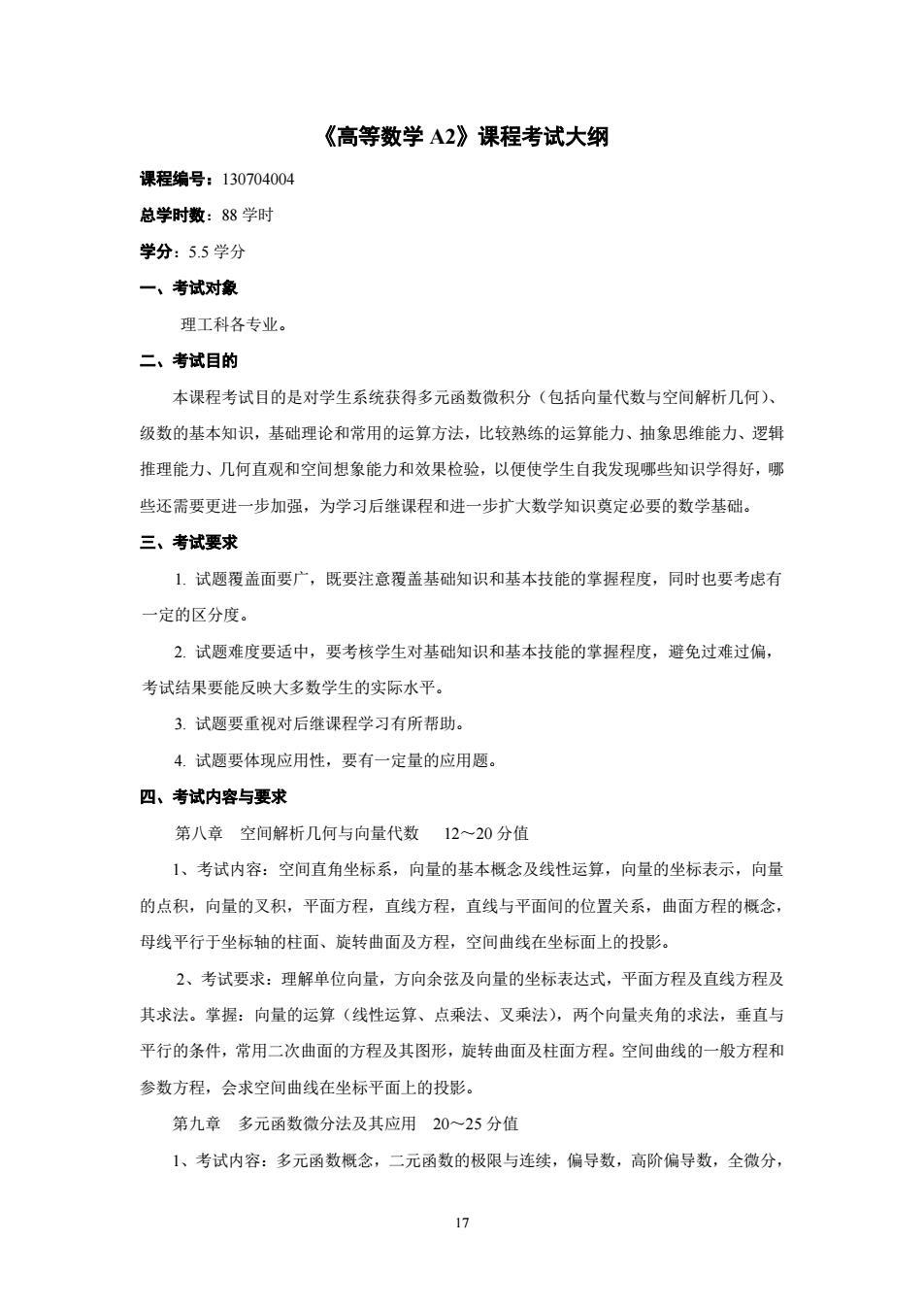 《高等数学 A2》课程考试大纲

课程编号：130704004

总学时数：88 学时

学分：5.5 学分

一、考试对象

理工科各专业。

二、考试目的

本课程考试目的是对学生系统获得多元函数微积分（包括向量代数与空间解析几何）、级数的基本知识，基础理论和常用的运算方法，比较熟练的运算能力、抽象思维能力、逻辑推理能力、几何直观和空间想象能力和效果检验，以便使学生自我发现哪些知识学得好，哪些还需要更进一步加强，为学习后继课程和进一步扩大数学知识奠定必要的数学基础。

三、考试要求

1. 试题覆盖面要广，既要注意覆盖基础知识和基本技能的掌握程度，同时也要考虑有一定的区分度。

2. 试题难度要适中，要考核学生对基础知识和基本技能的掌握程度，避免过难过偏，考试结果要能反映大多数学生的实际水平。

3. 试题要重视对后继课程学习有所帮助。

4. 试题要体现应用性，要有一定量的应用题。

四、考试内容与要求

第八章 空间解析几何与向量代数 12～20 分值

1、考试内容：空间直角坐标系，向量的基本概念及线性运算，向量的坐标表示，向量的点积，向量的叉积，平面方程，直线方程，直线与平面间的位置关系，曲面方程的概念，母线平行于坐标轴的柱面、旋转曲面及方程，空间曲线在坐标面上的投影。

2、考试要求：理解单位向量，方向余弦及向量的坐标表达式，平面方程及直线方程及其求法。掌握：向量的运算（线性运算、点乘法、叉乘法），两个向量夹角的求法，垂直与平行的条件，常用二次曲面的方程及其图形，旋转曲面及柱面方程。空间曲线的一般方程和参数方程，会求空间曲线在坐标平面上的投影。

第九章 多元函数微分法及其应用 20～25 分值

1、考试内容：多元函数概念，二元函数的极限与连续，偏导数，高阶偏导数，全微分，

17